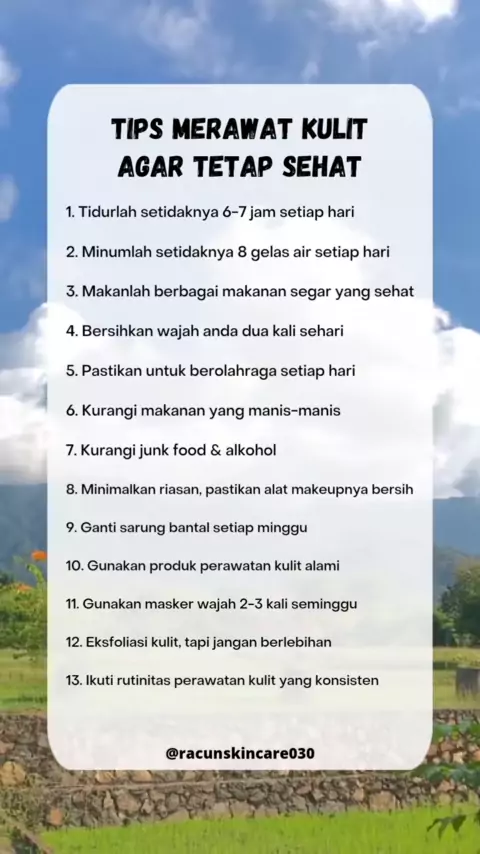 TIPS MERAWAT KULIT
AGAR TETAP SEHAT

1. Tidurlah setidaknya 6-7 jam setiap hari

2. Minumlah setidaknya 8 gelas air setiap hari

3. Makanlah berbagai makanan segar yang sehat

4. Bersihkan wajah anda dua kali sehari

5. Pastikan untuk berolahraga setiap hari

6. Kurangi makanan yang manis-manis

7. Kurangi junk food & alkohol

8. Minimalkan riasan, pastikan alat makeupnya bersih

9. Ganti sarung bantal setiap minggu

10. Gunakan produk perawatan kulit alami

11. Gunakan masker wajah 2-3 kali seminggu

12. Eksfoliasi kulit, tapi jangan berlebihan

13. Ikuti rutinitas perawatan kulit yang konsisten

@racunskincare030